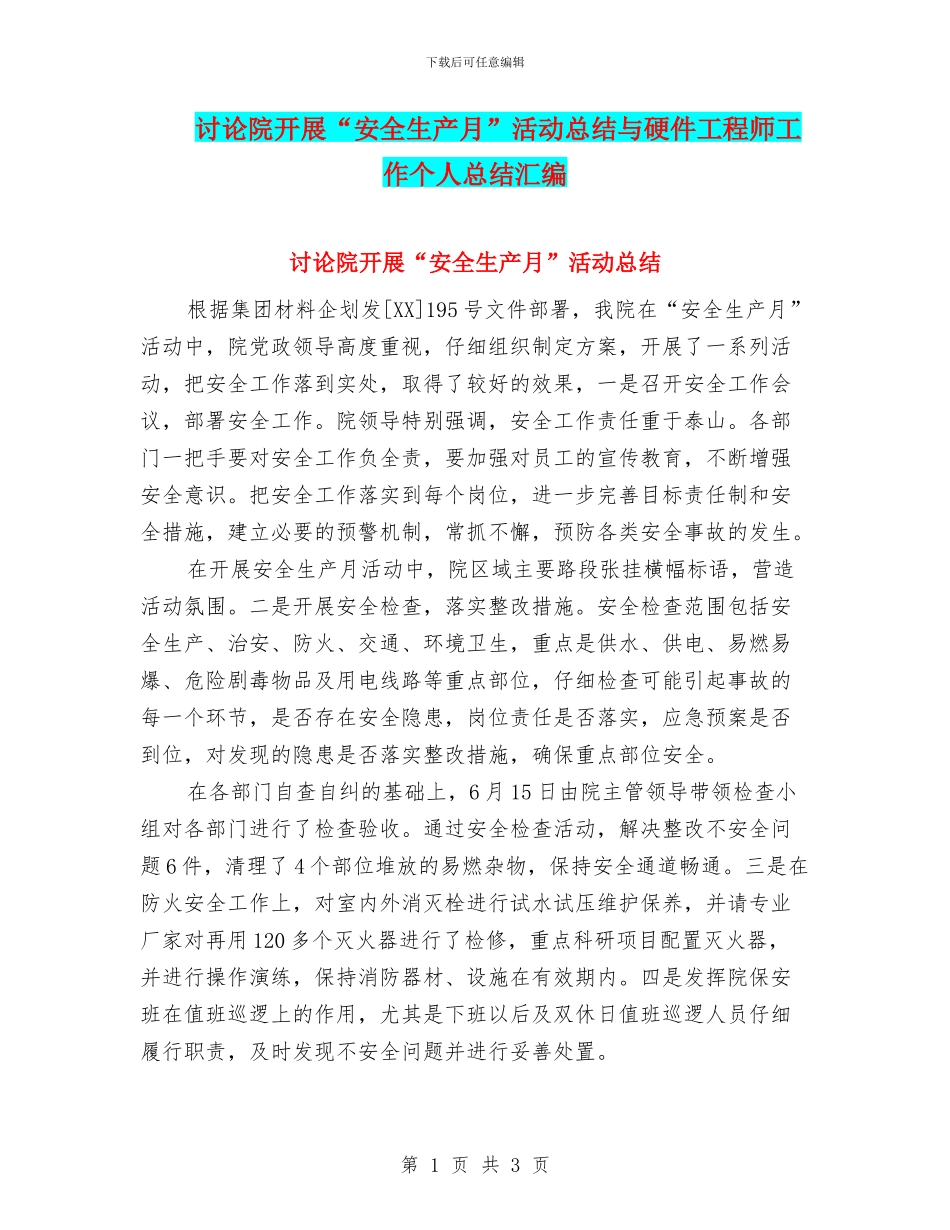 下载后可任意编辑

讨论院开展“安全生产月”活动总结与硬件工程师工作个人总结汇编

讨论院开展“安全生产月”活动总结

根据集团材料企划发[XX]195号文件部署，我院在“安全生产月”活动中，院党政领导高度重视，仔细组织制定方案，开展了一系列活动，把安全工作落到实处，取得了较好的效果，一是召开安全工作会议，部署安全工作。院领导特别强调，安全工作责任重于泰山。各部门一把手要对安全工作负全责，要加强对员工的宣传教育，不断增强安全意识。把安全工作落实到每个岗位，进一步完善目标责任制和安全措施，建立必要的预警机制，常抓不懈，预防各类安全事故的发生。

在开展安全生产月活动中，院区域主要路段张挂横幅标语，营造活动氛围。二是开展安全检查，落实整改措施。安全检查范围包括安全生产、治安、防火、交通、环境卫生，重点是供水、供电、易燃易爆、危险剧毒物品及用电线路等重点部位，仔细检查可能引起事故的每一个环节，是否存在安全隐患，岗位责任是否落实，应急预案是否到位，对发现的隐患是否落实整改措施，确保重点部位安全。

在各部门自查自纠的基础上，6月15日由院主管领导带领检查小组对各部门进行了检查验收。通过安全检查活动，解决整改不安全问题6件，清理了4个部位堆放的易燃杂物，保持安全通道畅通。三是在防火安全工作上，对室内外消灭栓进行试水试压维护保养，并请专业厂家对再用120多个灭火器进行了检修，重点科研项目配置灭火器，并进行操作演练，保持消防器材、设施在有效期内。四是发挥院保安班在值班巡逻上的作用，尤其是下班以后及双休日值班巡逻人员仔细履行职责，及时发现不安全问题并进行妥善处置。

第 1 页 共 3 页